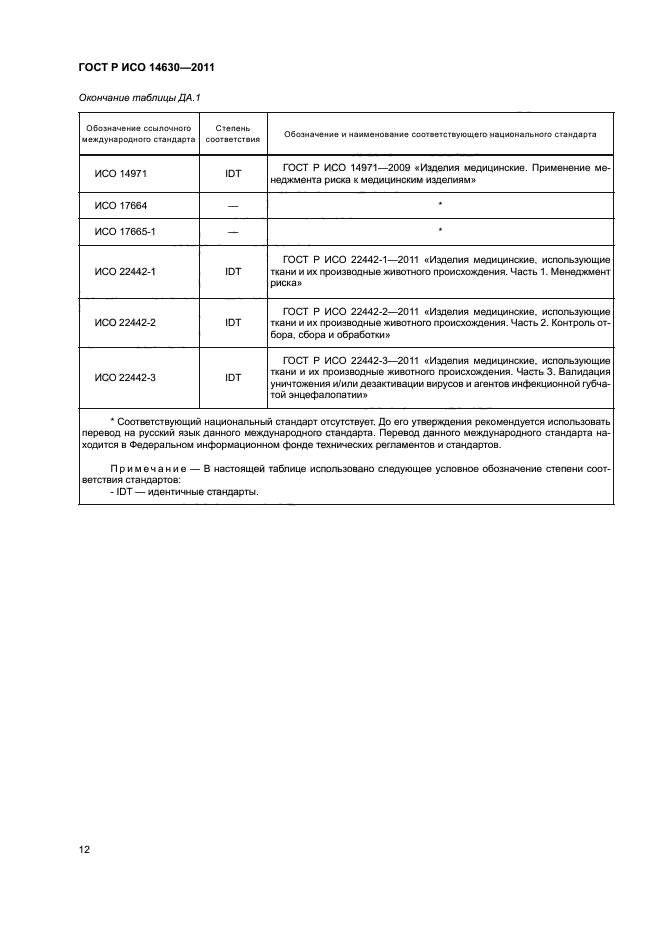 ГОСТ Р ИСО 14630—2011

Окончание таблицы ДА.1

| Обозначение ссылочного международного стандарта | Степень соответствия | Обозначение и наименование соответствующего национального стандарта |
|---|---|---|
| ИСО 14971 | IDT | ГОСТ Р ИСО 14971—2009 «Изделия медицинские. Применение менеджмента риска к медицинским изделиям» |
| ИСО 17664 | — | * |
| ИСО 17665-1 | — | * |
| ИСО 22442-1 | IDT | ГОСТ Р ИСО 22442-1—2011 «Изделия медицинские, использующие ткани и их производные животного происхождения. Часть 1. Менеджмент риска» |
| ИСО 22442-2 | IDT | ГОСТ Р ИСО 22442-2—2011 «Изделия медицинские, использующие ткани и их производные животного происхождения. Часть 2. Контроль отбора, сбора и обработки» |
| ИСО 22442-3 | IDT | ГОСТ Р ИСО 22442-3—2011 «Изделия медицинские, использующие ткани и их производные животного происхождения. Часть 3. Валидация уничтожения и/или дезактивации вирусов и агентов инфекционной губчатой энцефалопатии» |

* Соответствующий национальный стандарт отсутствует. До его утверждения рекомендуется использовать перевод на русский язык данного международного стандарта. Перевод данного международного стандарта находится в Федеральном информационном фонде технических регламентов и стандартов.

Примечание — В настоящей таблице использовано следующее условное обозначение степени соответствия стандартов:
- IDT — идентичные стандарты.

12